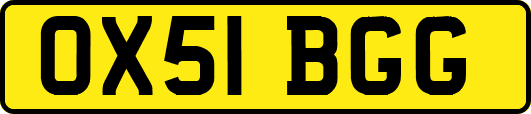 OX51 BGG